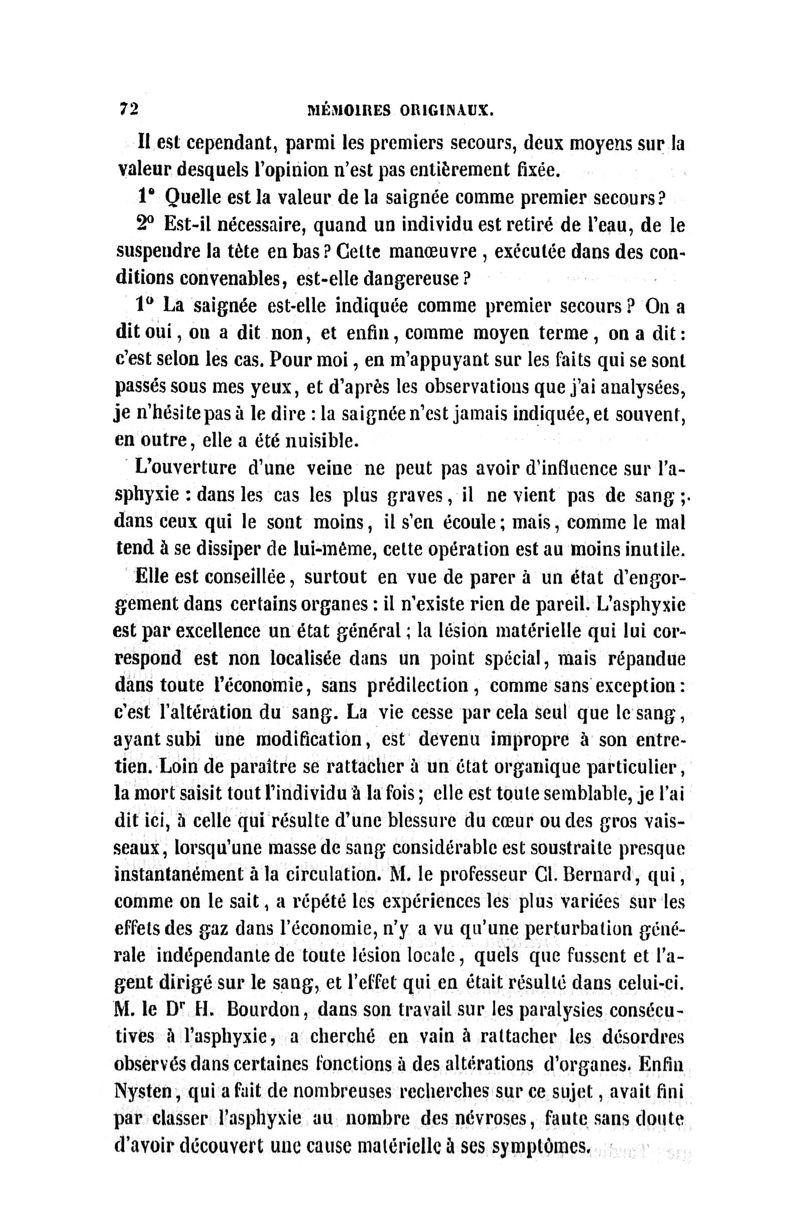 72 MÉMOIRES ORIGINAUX.

Il est cependant, parmi les premiers secours, deux moyens sur la valeur desquels l'opinion n'est pas entièrement fixée.

1° Quelle est la valeur de la saignée comme premier secours?

2° Est-il nécessaire, quand un individu est retiré de l'eau, de le suspendre la tête en bas? Cette manœuvre, exécutée dans des conditions convenables, est-elle dangereuse?

1° La saignée est-elle indiquée comme premier secours? On a dit oui, on a dit non, et enfin, comme moyen terme, on a dit: c'est selon les cas. Pour moi, en m'appuyant sur les faits qui se sont passés sous mes yeux, et d'après les observations que j'ai analysées, je n'hésite pas à le dire : la saignée n'est jamais indiquée, et souvent, en outre, elle a été nuisible.

L'ouverture d'une veine ne peut pas avoir d'influence sur l'asphyxie : dans les cas les plus graves, il ne vient pas de sang; dans ceux qui le sont moins, il s'en écoule; mais, comme le mal tend à se dissiper de lui-même, cette opération est au moins inutile.

Elle est conseillée, surtout en vue de parer à un état d'engorgement dans certains organes : il n'existe rien de pareil. L'asphyxie est par excellence un état général; la lésion matérielle qui lui correspond est non localisée dans un point spécial, mais répandue dans toute l'économie, sans prédilection, comme sans exception: c'est l'altération du sang. La vie cesse par cela seul que le sang, ayant subi une modification, est devenu impropre à son entretien. Loin de paraître se rattacher à un état organique particulier, la mort saisit tout l'individu à la fois; elle est toute semblable, je l'ai dit ici, à celle qui résulte d'une blessure du cœur ou des gros vaisseaux, lorsqu'une masse de sang considérable est soustraite presque instantanément à la circulation. M. le professeur Cl. Bernard, qui, comme on le sait, a répété les expériences les plus variées sur les effets des gaz dans l'économie, n'y a vu qu'une perturbation générale indépendante de toute lésion locale, quels que fussent et l'agent dirigé sur le sang, et l'effet qui en était résulté dans celui-ci. M. le Dr H. Bourdon, dans son travail sur les paralysies consécutives à l'asphyxie, a cherché en vain à rattacher les désordres observés dans certaines fonctions à des altérations d'organes. Enfin Nysten, qui a fait de nombreuses recherches sur ce sujet, avait fini par classer l'asphyxie au nombre des névroses, faute sans doute d'avoir découvert une cause matérielle à ses symptômes.